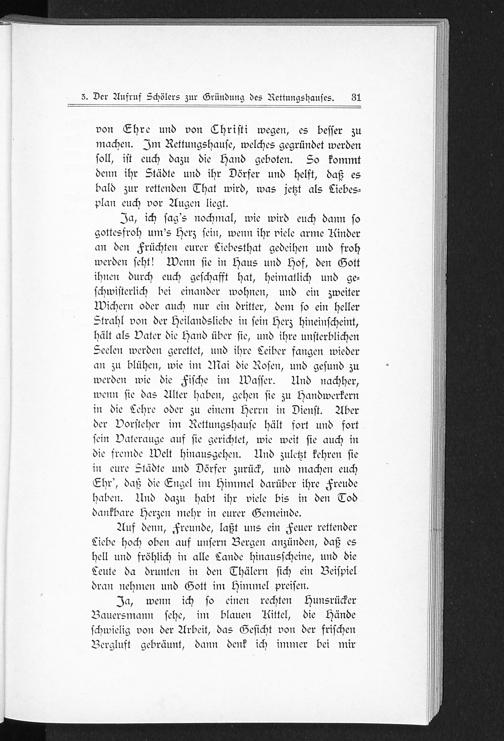 3. Der Aufruf Schölers zur Gründung des Rettungshauses. 31

von Ehre und von Christi wegen, es besser zu machen. Im Rettungshause, welches gegründet werden soll, ist euch dazu die Hand geboten. So kommt denn ihr Städte und ihr Dörfer und helft, daß es bald zur rettenden That wird, was jetzt als Liebesplan euch vor Augen liegt.

Ja, ich sag's nochmal, wie wird euch dann so gottesfroh um's Herz sein, wenn ihr viele arme Kinder an den Früchten eurer Liebesthat gedeihen und froh werden seht! Wenn sie in Haus und Hof, den Gott ihnen durch euch geschafft hat, heimatlich und geschwisterlich bei einander wohnen, und ein zweiter Wichern oder auch nur ein dritter, dem so ein heller Strahl von der Heilandsliebe in sein Herz hineinscheint, hält als Vater die Hand über sie, und ihre unsterblichen Seelen werden gerettet, und ihre Leiber fangen wieder an zu blühen, wie im Mai die Rosen, und gesund zu werden wie die Fische im Wasser. Und nachher, wenn sie das Alter haben, gehen sie zu Handwerkern in die Lehre oder zu einem Herrn in Dienst. Aber der Vorsteher im Rettungshause hält fort und fort sein Vaterauge auf sie gerichtet, wie weit sie auch in die fremde Welt hinausgehen. Und zuletzt kehren sie in eure Städte und Dörfer zurück, und machen euch Ehr', daß die Engel im Himmel darüber ihre Freude haben. Und dazu habt ihr viele bis in den Tod dankbare Herzen mehr in eurer Gemeinde.

Auf denn, Freunde, laßt uns ein Feuer rettender Liebe hoch oben auf unsern Bergen anzünden, daß es hell und fröhlich in alle Lande hinausscheine, und die Leute da drunten in den Thälern sich ein Beispiel dran nehmen und Gott im Himmel preisen.

Ja, wenn ich so einen rechten Hunsrücker Bauersmann sehe, im blauen Kittel, die Hände schwielig von der Arbeit, das Gesicht von der frischen Bergluft gebräunt, dann denk ich immer bei mir